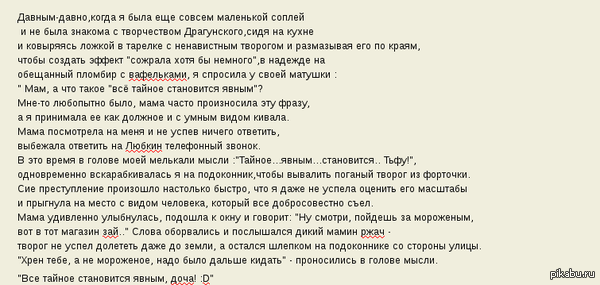 Давным-давно,когда я была еще совсем маленькой соплей
и не была знакома с творчеством Драгунского,сидя на кухне
и ковыряясь ложкой в тарелке с ненавистным творогом и размазывая его по краям,
чтобы создать эффект "сожрала хотя бы немного",в надежде на
обещанный пломбир с вафельками, я спросила у своей матушки :
" Мам, а что такое "всё тайное становится явным"?
Мне-то любопытно было, мама часто произносила эту фразу,
а я принимала ее как должное и с умным видом кивала.
Мама посмотрела на меня и не успев ничего ответить,
выбежала ответить на Любкин телефонный звонок.
В это время в голове моей мелькали мысли :"Тайное...явным...становится.. Тьфу!",
одновременно вскарабкивалась я на подоконник,чтобы вывалить поганый творог из форточки.
Сие преступление произошло настолько быстро, что я даже не успела оценить его масштабы
и прыгнула на место с видом человека, который все добросовестно съел.
Мама удивленно улыбнулась, подошла к окну и говорит: "Ну смотри, пойдешь за мороженым,
вот в тот магазин зай.." Слова оборвались и послышался дикий мамин ржач -
творог не успел долететь даже до земли, а остался шлепком на подоконнике со стороны улицы.
"Хрен тебе, а не мороженое, надо было дальше кидать" - проносились в голове мысли.

"Все тайное становится явным, доча! :D"

pikabu.ru